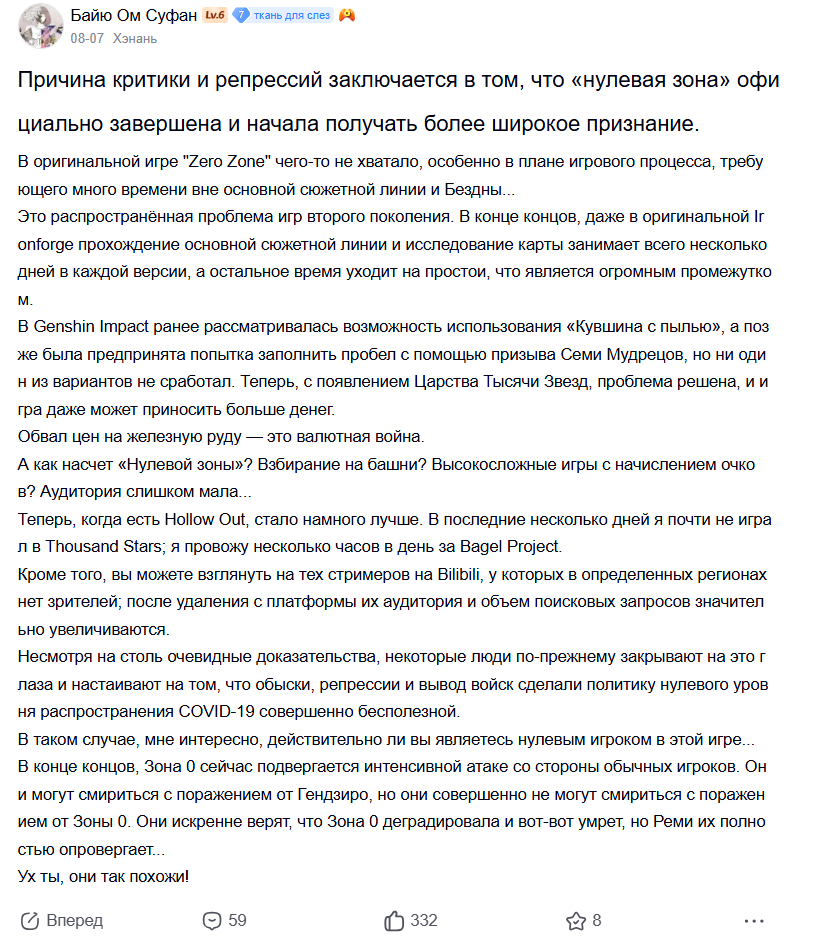 Байю Ом Суфан Lv.6 7 ткань для слез
08-07 Хэнань

Причина критики и репрессий заключается в том, что «нулевая зона» официально завершена и начала получать более широкое признание.

В оригинальной игре "Zero Zone" чего-то не хватало, особенно в плане игрового процесса, требующего много времени вне основной сюжетной линии и Бездны...
Это распространённая проблема игр второго поколения. В конце концов, даже в оригинальной Ironforge прохождение основной сюжетной линии и исследование карты занимает всего несколько дней в каждой версии, а остальное время уходит на простои, что является огромным промежутком.
В Genshin Impact ранее рассматривалась возможность использования «Кувшина с пылью», а позже была предпринята попытка заполнить пробел с помощью призыва Семи Мудрецов, но ни один из вариантов не сработал. Теперь, с появлением Царства Тысячи Звезд, проблема решена, и игра даже может приносить больше денег.
Обвал цен на железную руду — это валютная война.
А как насчет «Нулевой зоны»? Взбирание на башни? Высокосложные игры с начислением очков? Аудитория слишком мала...
Теперь, когда есть Hollow Out, стало намного лучше. В последние несколько дней я почти не играл в Thousand Stars; я провожу несколько часов в день за Bagel Project.
Кроме того, вы можете взглянуть на тех стримеров на Bilibili, у которых в определенных регионах нет зрителей; после удаления с платформы их аудитория и объем поисковых запросов значительно увеличиваются.
Несмотря на столь очевидные доказательства, некоторые люди по-прежнему закрывают на это глаза и настаивают на том, что обыски, репрессии и вывод войск сделали политику нулевого уровня распространения COVID-19 совершенно бесполезной.
В таком случае, мне интересно, действительно ли вы являетесь нулевым игроком в этой игре...
В конце концов, Зона 0 сейчас подвергается интенсивной атаке со стороны обычных игроков. Они могут смириться с поражением от Гендзиро, но они совершенно не могут смириться с поражением от Зоны 0. Они искренне верят, что Зона 0 деградировала и вот-вот умрет, но Реми их полностью опровергает...
Ух ты, они так похожи!

Вперед 59 332 8